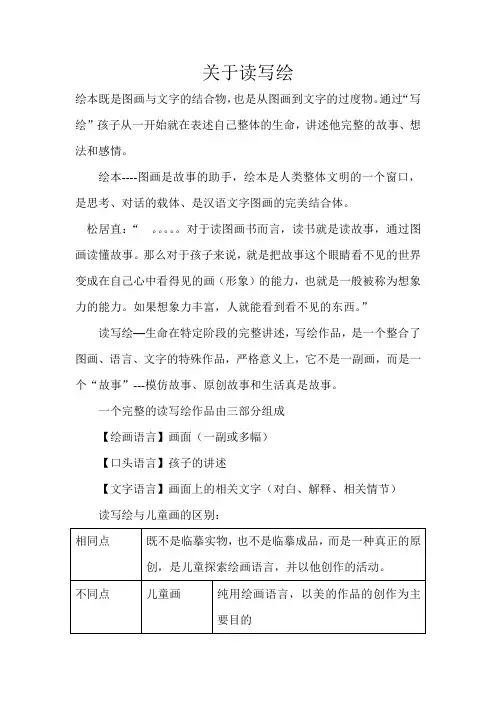 关于读写绘

绘本既是图画与文字的结合物，也是从图画到文字的过度物。通过“写绘”孩子从一开始就在表述自己整体的生命，讲述他完整的故事、想法和感情。

绘本----图画是故事的助手，绘本是人类整体文明的一个窗口，是思考、对话的载体、是汉语文字图画的完美结合体。

松居直：“　。。。。。对于读图画书而言，读书就是读故事，通过图画读懂故事。那么对于孩子来说，就是把故事这个眼睛看不见的世界变成在自己心中看得见的画（形象）的能力，也就是一般被称为想象力的能力。如果想象力丰富，人就能看到看不见的东西。”

读写绘—生命在特定阶段的完整讲述，写绘作品，是一个整合了图画、语言、文字的特殊作品，严格意义上，它不是一副画，而是一个“故事”---模仿故事、原创故事和生活真是故事。

一个完整的读写绘作品由三部分组成

【绘画语言】画面（一副或多幅）

【口头语言】孩子的讲述

【文字语言】画面上的相关文字（对白、解释、相关情节）

读写绘与儿童画的区别：

| 相同点 | 既不是临摹实物，也不是临摹成品，而是一种真正的原创，是儿童探索绘画语言，并以他创作的活动。 | |
|---|---|---|
| 不同点 | 儿童画 | 纯用绘画语言，以美的作品的创作为主要目的 |